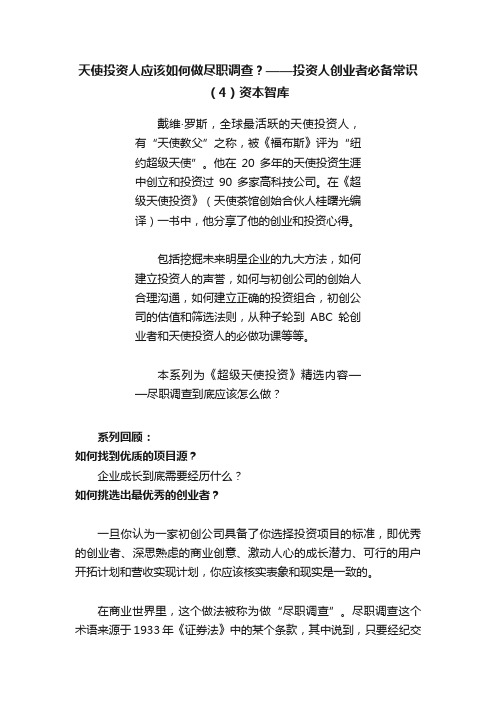 天使投资人应该如何做尽职调查？——投资人创业者必备常识（4）资本智库

戴维·罗斯，全球最活跃的天使投资人，有“天使教父”之称，被《福布斯》评为“纽约超级天使”。他在 20 多年的天使投资生涯中创立和投资过 90 多家高科技公司。在《超级天使投资》（天使茶馆创始合伙人桂曙光编译）一书中，他分享了他的创业和投资心得。

包括挖掘未来明星企业的九大方法，如何建立投资人的声誉，如何与初创公司的创始人合理沟通，如何建立正确的投资组合，初创公司的估值和筛选法则，从种子轮到 ABC 轮创业者和天使投资人的必做功课等等。

本系列为《超级天使投资》精选内容——尽职调查到底应该怎么做？

系列回顾：
如何找到优质的项目源？
企业成长到底需要经历什么？
如何挑选出最优秀的创业者？

一旦你认为一家初创公司具备了你选择投资项目的标准，即优秀的创业者、深思熟虑的商业创意、激动人心的成长潜力、可行的用户开拓计划和营收实现计划，你应该核实表象和现实是一致的。

在商业世界里，这个做法被称为做“尽职调查”。尽职调查这个术语来源于 1933 年《证券法》中的某个条款，其中说到，只要经纪交